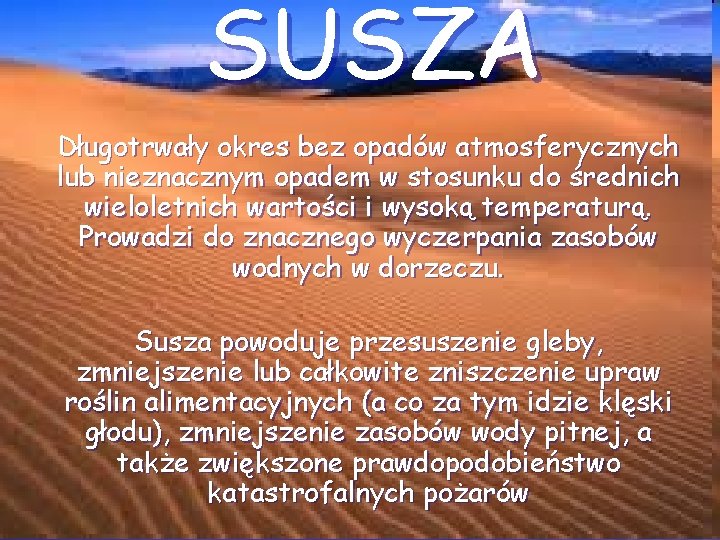 SUSZA

Długotrwały okres bez opadów atmosferycznych lub nieznacznym opadem w stosunku do średnich wieloletnich wartości i wysoką temperaturą. Prowadzi do znacznego wyczerpania zasobów wodnych w dorzeczu.

Susza powoduje przesuszenie gleby, zmniejszenie lub całkowite zniszczenie upraw roślin alimentacyjnych (a co za tym idzie klęski głodu), zmniejszenie zasobów wody pitnej, a także zwiększone prawdopodobieństwo katastrofalnych pożarów